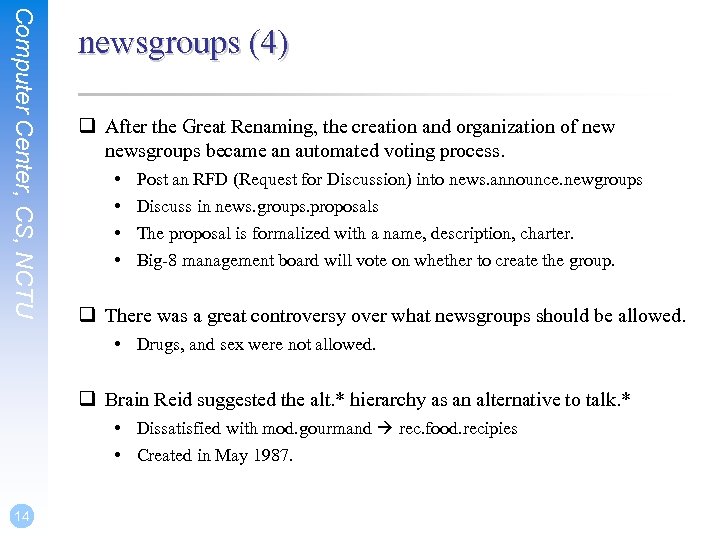 Computer Center, CS, NCTU

newsgroups (4)

❑ After the Great Renaming, the creation and organization of new newsgroups became an automated voting process.

• Post an RFD (Request for Discussion) into news.announce.newgroups
• Discuss in news.groups.proposals
• The proposal is formalized with a name, description, charter.
• Big-8 management board will vote on whether to create the group.

❑ There was a great controversy over what newsgroups should be allowed.

• Drugs, and sex were not allowed.

❑ Brain Reid suggested the alt.* hierarchy as an alternative to talk.*

• Dissatisfied with mod.gourmand → rec.food.recipies
• Created in May 1987.

14